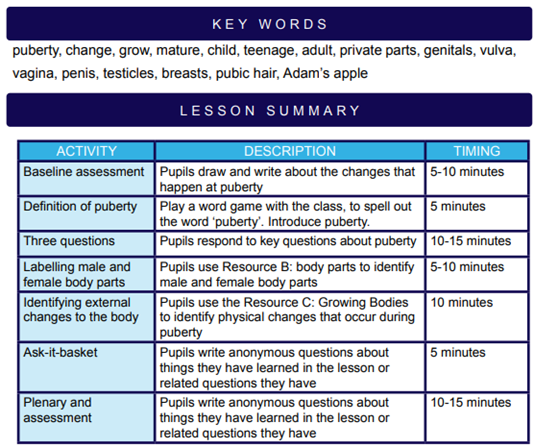 KEY WORDS

puberty, change, grow, mature, child, teenage, adult, private parts, genitals, vulva, vagina, penis, testicles, breasts, pubic hair, Adam's apple

LESSON SUMMARY

| ACTIVITY | DESCRIPTION | TIMING |
|---|---|---|
| Baseline assessment | Pupils draw and write about the changes that happen at puberty | 5-10 minutes |
| Definition of puberty | Play a word game with the class, to spell out the word 'puberty'. Introduce puberty. | 5 minutes |
| Three questions | Pupils respond to key questions about puberty | 10-15 minutes |
| Labelling male and female body parts | Pupils use Resource B: body parts to identify male and female body parts | 5-10 minutes |
| Identifying external changes to the body | Pupils use the Resource C: Growing Bodies to identify physical changes that occur during puberty | 10 minutes |
| Ask-it-basket | Pupils write anonymous questions about things they have learned in the lesson or related questions they have | 5 minutes |
| Plenary and assessment | Pupils write anonymous questions about things they have learned in the lesson or related questions they have | 10-15 minutes |